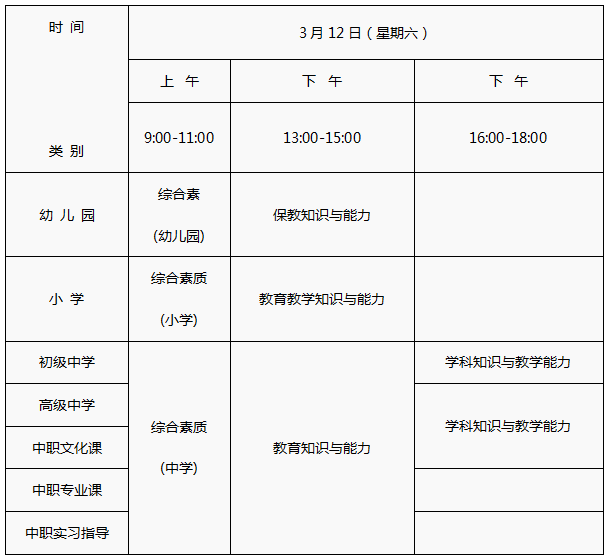 | 时 间 类 别 | 3月12日（星期六） | | |
|---|---|---|---|
| | 上 午 | 下 午 | 下 午 |
| | 9:00-11:00 | 13:00-15:00 | 16:00-18:00 |
| 幼 儿 园 | 综合素 (幼儿园) | 保教知识与能力 | |
| 小 学 | 综合素质 (小学) | 教育教学知识与能力 | |
| 初级中学 | 综合素质 (中学) | 教育知识与能力 | 学科知识与教学能力 |
| 高级中学 | | | 学科知识与教学能力 |
| 中职文化课 | | | |
| 中职专业课 | | | |
| 中职实习指导 | | | |